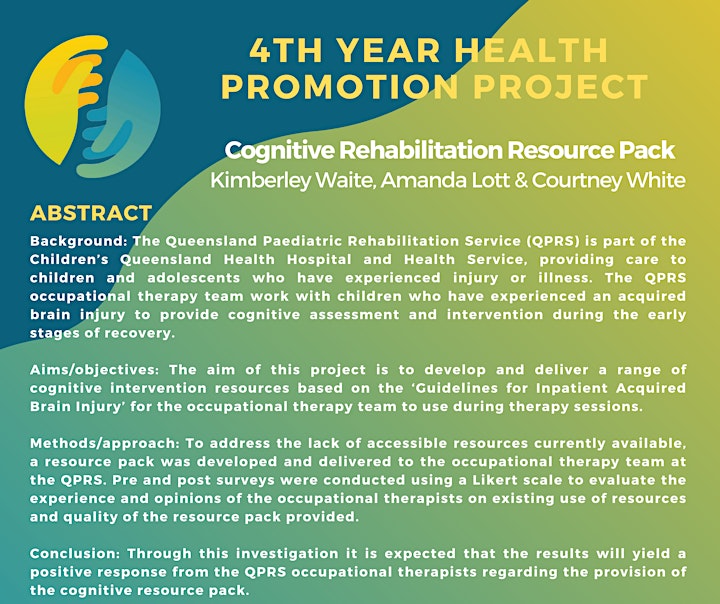 4TH YEAR HEALTH PROMOTION PROJECT

Cognitive Rehabilitation Resource Pack
Kimberley Waite, Amanda Lott & Courtney White

ABSTRACT

Background: The Queensland Paediatric Rehabilitation Service (QPRS) is part of the Children's Queensland Health Hospital and Health Service, providing care to children and adolescents who have experienced injury or illness. The QPRS occupational therapy team work with children who have experienced an acquired brain injury to provide cognitive assessment and intervention during the early stages of recovery.

Aims/objectives: The aim of this project is to develop and deliver a range of cognitive intervention resources based on the 'Guidelines for Inpatient Acquired Brain Injury' for the occupational therapy team to use during therapy sessions.

Methods/approach: To address the lack of accessible resources currently available, a resource pack was developed and delivered to the occupational therapy team at the QPRS. Pre and post surveys were conducted using a Likert scale to evaluate the experience and opinions of the occupational therapists on existing use of resources and quality of the resource pack provided.

Conclusion: Through this investigation it is expected that the results will yield a positive response from the QPRS occupational therapists regarding the provision of the cognitive resource pack.